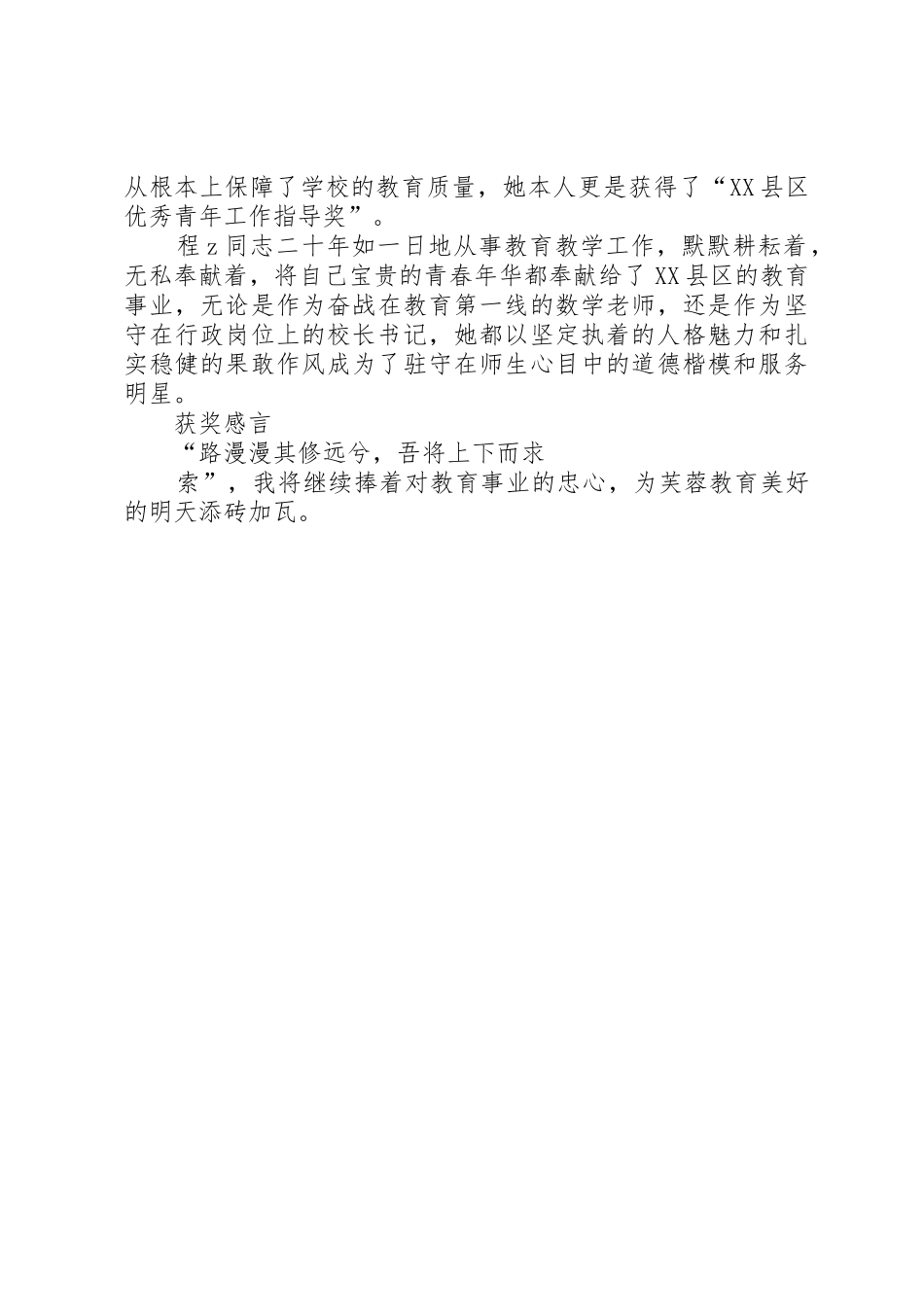 从根本上保障了学校的教育质量，她本人更是获得了“XX县区优秀青年工作指导奖”。

程z同志二十年如一日地从事教育教学工作，默默耕耘着，无私奉献着，将自己宝贵的青春年华都奉献给了XX县区的教育事业，无论是作为奋战在教育第一线的数学老师，还是作为坚守在行政岗位上的校长书记，她都以坚定执着的人格魅力和扎实稳健的果敢作风成为了驻守在师生心目中的道德楷模和服务明星。

获奖感言

“路漫漫其修远兮，吾将上下而求

索”，我将继续捧着对教育事业的忠心，为芙蓉教育美好的明天添砖加瓦。